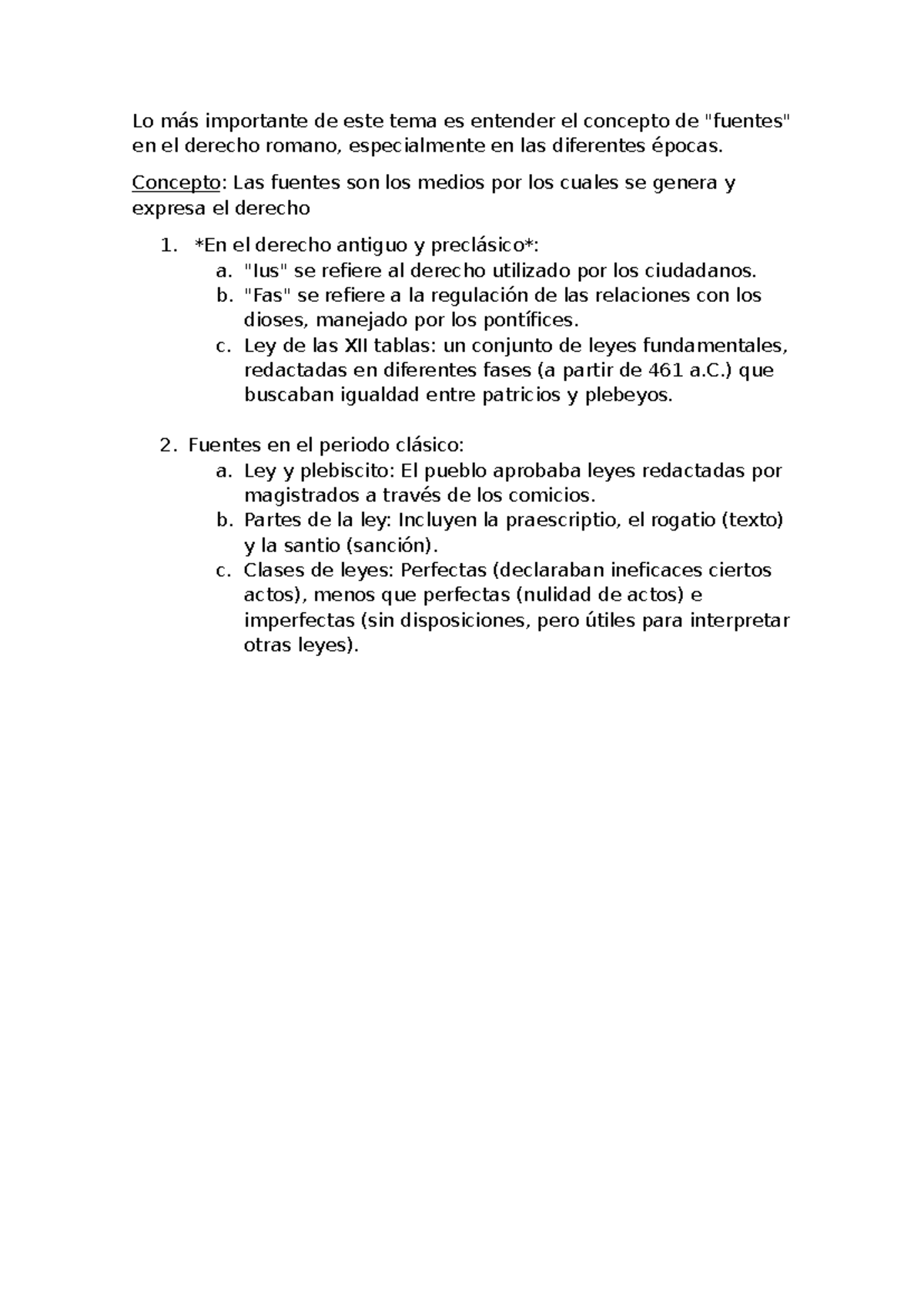 Lo más importante de este tema es entender el concepto de "fuentes" en el derecho romano, especialmente en las diferentes épocas.

Concepto: Las fuentes son los medios por los cuales se genera y expresa el derecho

1. *En el derecho antiguo y preclásico*:
   a. "Ius" se refiere al derecho utilizado por los ciudadanos.
   b. "Fas" se refiere a la regulación de las relaciones con los dioses, manejado por los pontífices.
   c. Ley de las XII tablas: un conjunto de leyes fundamentales, redactadas en diferentes fases (a partir de 461 a.C.) que buscaban igualdad entre patricios y plebeyos.

2. Fuentes en el periodo clásico:
   a. Ley y plebiscito: El pueblo aprobaba leyes redactadas por magistrados a través de los comicios.
   b. Partes de la ley: Incluyen la praescriptio, el rogatio (texto) y la santio (sanción).
   c. Clases de leyes: Perfectas (declaraban ineficaces ciertos actos), menos que perfectas (nulidad de actos) e imperfectas (sin disposiciones, pero útiles para interpretar otras leyes).